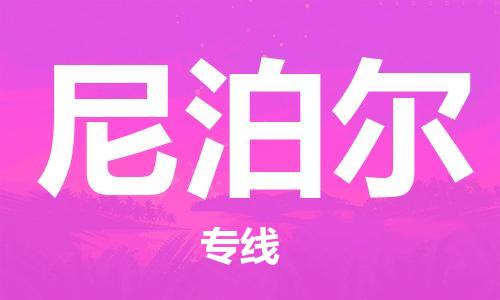 尼泊尔

专线